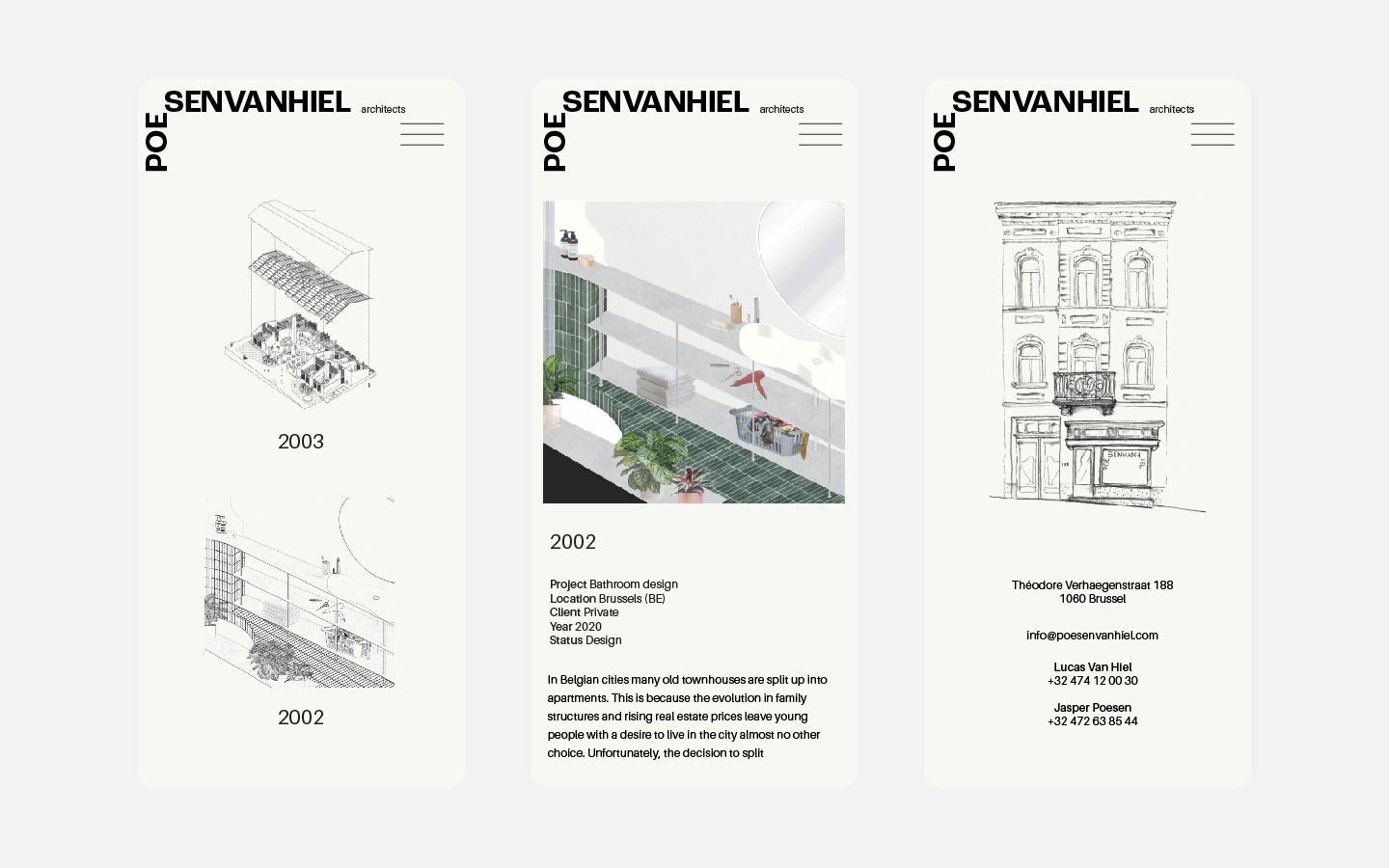 POE SENVANHIEL architects

2003

2002

POE SENVANHIEL architects

2002

Project Bathroom design
Location Brussels (BE)
Client Private
Year 2020
Status Design

In Belgian cities many old townhouses are split up into apartments. This is because the evolution in family structures and rising real estate prices leave young people with a desire to live in the city almost no other choice. Unfortunately, the decision to split

POE SENVANHIEL architects

SENVANHIEL

Théodore Verhaegenstraat 188
1060 Brussel

info@poesenvanhiel.com

Lucas Van Hiel
+32 474 12 00 30

Jasper Poesen
+32 472 63 85 44